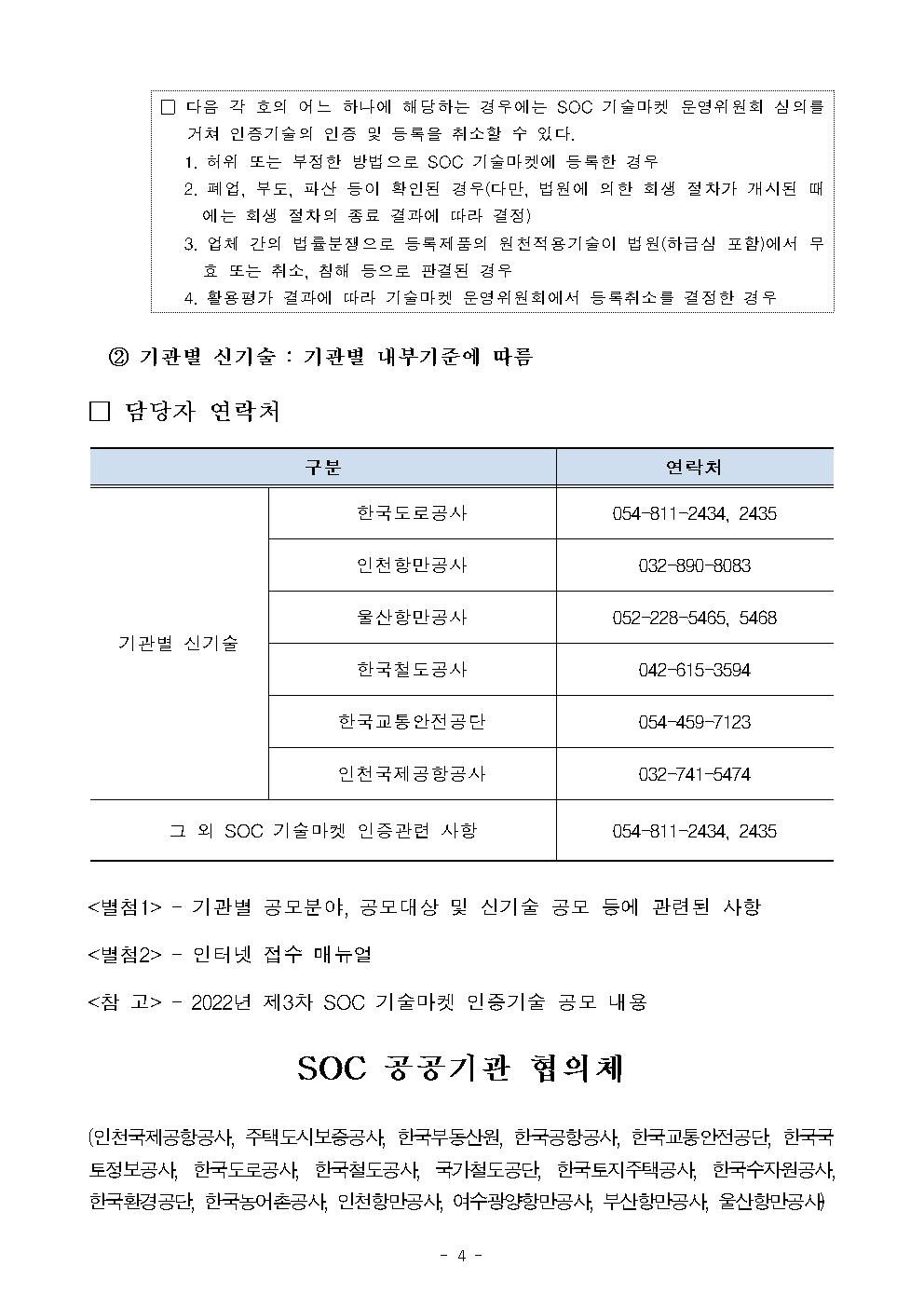 □ 다음 각 호의 어느 하나에 해당하는 경우에는 SOC 기술마켓 운영위원회 심의를 거쳐 인증기술의 인증 및 등록을 취소할 수 있다.
1. 허위 또는 부정한 방법으로 SOC 기술마켓에 등록한 경우
2. 폐업, 부도, 파산 등이 확인된 경우(다만, 법원에 의한 회생 절차가 개시된 때에는 회생 절차의 종료 결과에 따라 결정)
3. 업체 간의 법률분쟁으로 등록제품의 원천적용기술이 법원(하급심 포함)에서 무효 또는 취소, 침해 등으로 판결된 경우
4. 활용평가 결과에 따라 기술마켓 운영위원회에서 등록취소를 결정한 경우

② 기관별 신기술 : 기관별 내부기준에 따름

□ 담당자 연락처

| 구분 | | 연락처 |
|---|---|---|
| 기관별 신기술 | 한국도로공사 | 054-811-2434, 2435 |
| | 인천항만공사 | 032-890-8083 |
| | 울산항만공사 | 052-228-5465, 5468 |
| | 한국철도공사 | 042-615-3594 |
| | 한국교통안전공단 | 054-459-7123 |
| | 인천국제공항공사 | 032-741-5474 |
| 그 외 SOC 기술마켓 인증관련 사항 | | 054-811-2434, 2435 |

<별첨1> - 기관별 공모분야, 공모대상 및 신기술 공모 등에 관련된 사항

<별첨2> - 인터넷 접수 매뉴얼

<참 고> - 2022년 제3차 SOC 기술마켓 인증기술 공모 내용

SOC 공공기관 협의체

(인천국제공항공사, 주택도시보증공사, 한국부동산원, 한국공항공사, 한국교통안전공단, 한국국토정보공사, 한국도로공사, 한국철도공사, 국가철도공단, 한국토지주택공사, 한국수자원공사, 한국환경공단, 한국농어촌공사, 인천항만공사, 여수광양항만공사, 부산항만공사, 울산항만공사)

- 4 -